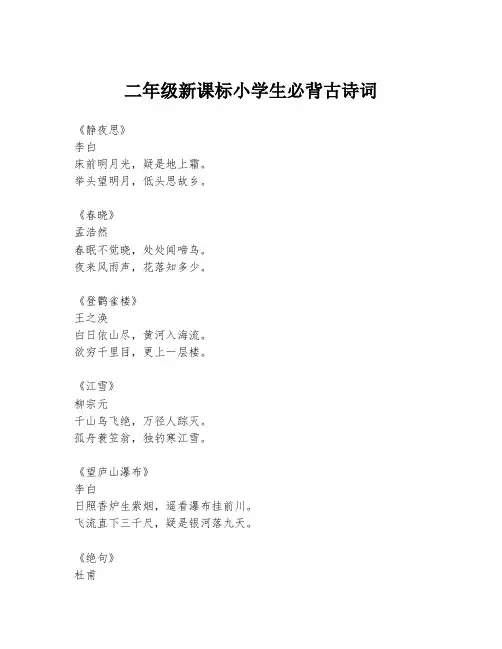 二年级新课标小学生必背古诗词

《静夜思》
李白
床前明月光，疑是地上霜。
举头望明月，低头思故乡。

《春晓》
孟浩然
春眠不觉晓，处处闻啼鸟。
夜来风雨声，花落知多少。

《登鹳雀楼》
王之涣
白日依山尽，黄河入海流。
欲穷千里目，更上一层楼。

《江雪》
柳宗元
千山鸟飞绝，万径人踪灭。
孤舟蓑笠翁，独钓寒江雪。

《望庐山瀑布》
李白
日照香炉生紫烟，遥看瀑布挂前川。
飞流直下三千尺，疑是银河落九天。

《绝句》
杜甫